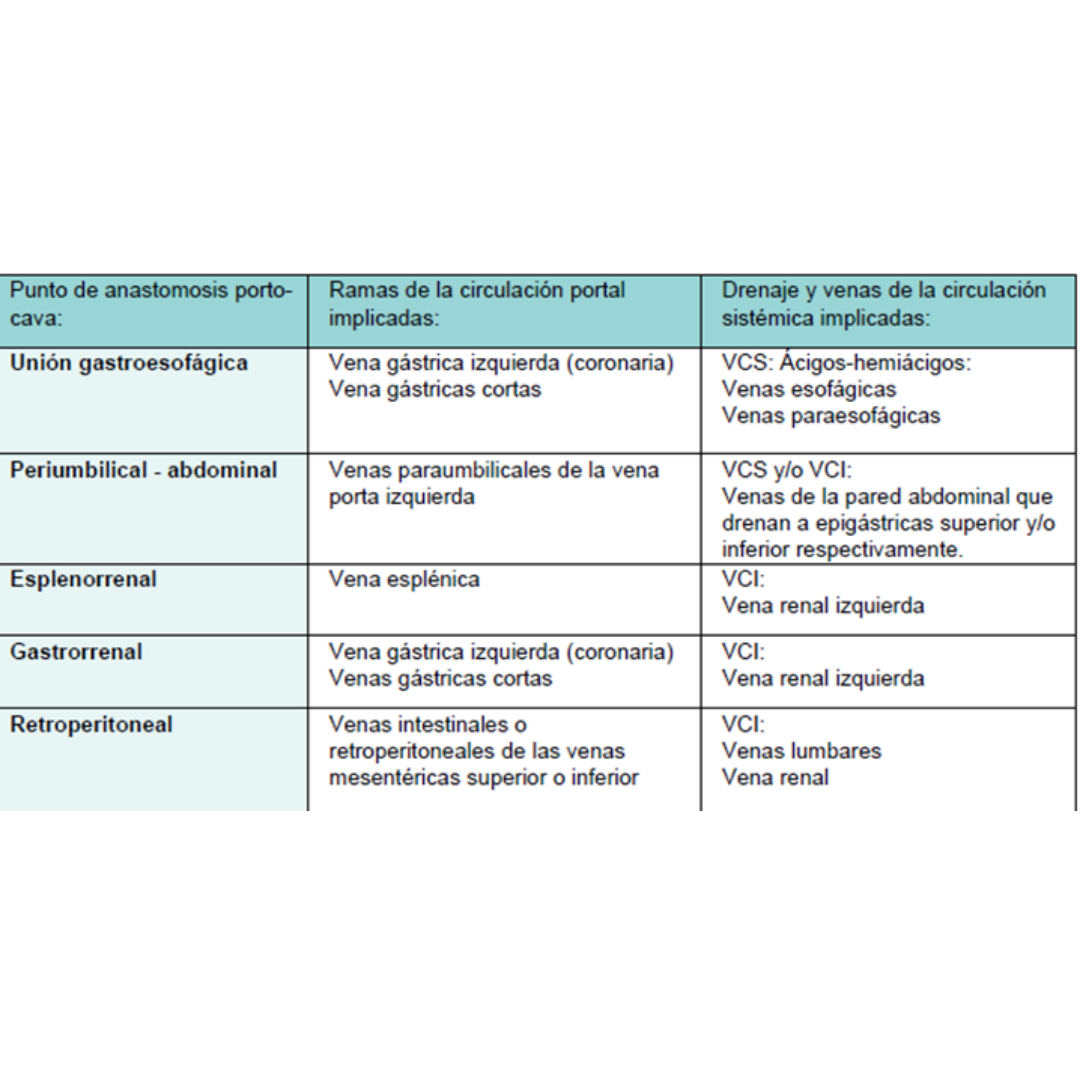 | Punto de anastomosis porto-cava: | Ramas de la circulación portal implicadas: | Drenaje y venas de la circulación sistémica implicadas: |
|---|---|---|
| **Unión gastroesofágica** | Vena gástrica izquierda (coronaria) Vena gástricas cortas | VCS: Ácigos-hemiácigos: Venas esofágicas Venas paraesofágicas |
| **Periumbilical - abdominal** | Venas paraumbilicales de la vena porta izquierda | VCS y/o VCI: Venas de la pared abdominal que drenan a epigástricas superior y/o inferior respectivamente. |
| **Esplenorrenal** | Vena esplénica | VCI: Vena renal izquierda |
| **Gastrorrenal** | Vena gástrica izquierda (coronaria) Venas gástricas cortas | VCI: Vena renal izquierda |
| **Retroperitoneal** | Venas intestinales o retroperitoneales de las venas mesentéricas superior o inferior | VCI: Venas lumbares Vena renal |